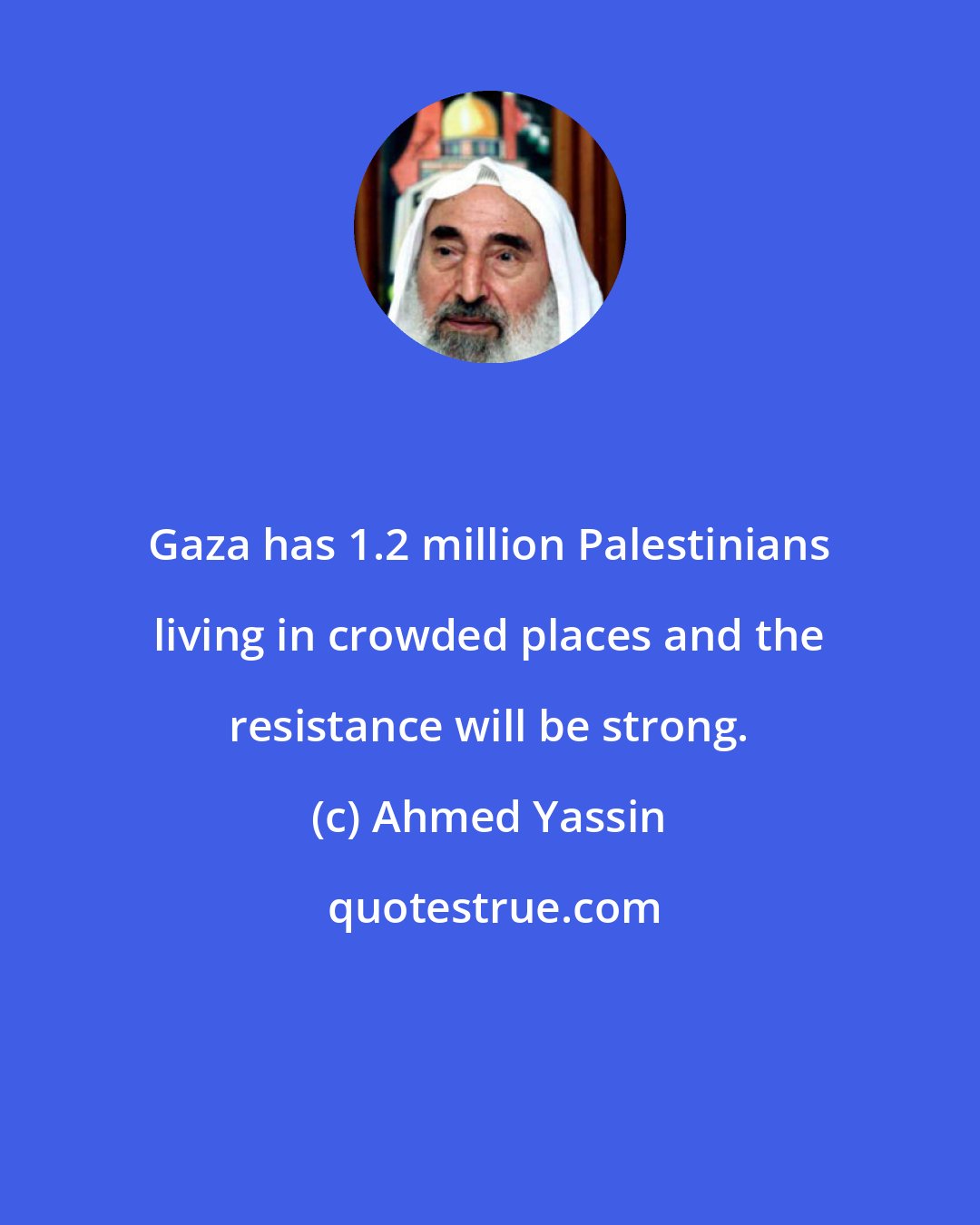 Gaza has 1.2 million Palestinians living in crowded places and the resistance will be strong.

(c) Ahmed Yassin

quotestrue.com